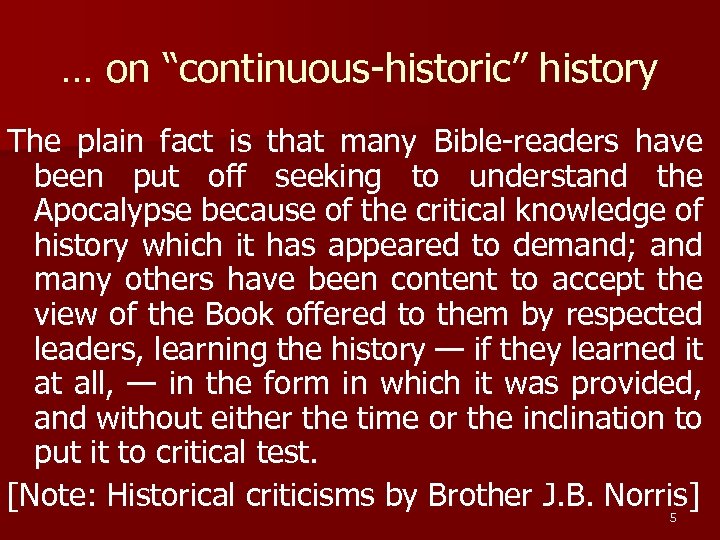 … on “continuous-historic” history

The plain fact is that many Bible-readers have been put off seeking to understand the Apocalypse because of the critical knowledge of history which it has appeared to demand; and many others have been content to accept the view of the Book offered to them by respected leaders, learning the history — if they learned it at all, — in the form in which it was provided, and without either the time or the inclination to put it to critical test.

[Note: Historical criticisms by Brother J.B. Norris]

5